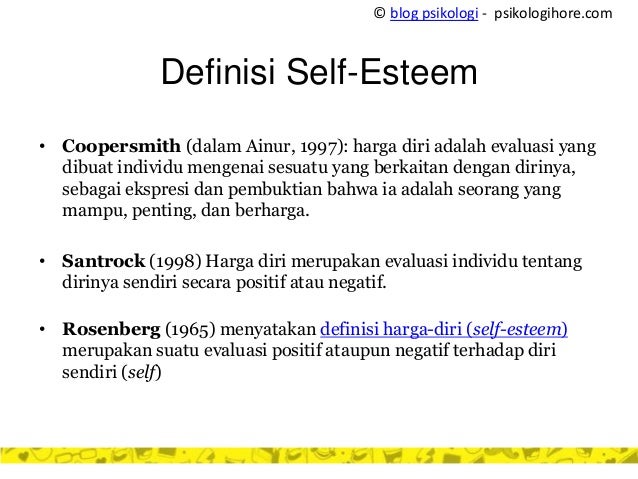 © blog psikologi - psikologihore.com

Definisi Self-Esteem

• Coopersmith (dalam Ainur, 1997): harga diri adalah evaluasi yang dibuat individu mengenai sesuatu yang berkaitan dengan dirinya, sebagai ekspresi dan pembuktian bahwa ia adalah seorang yang mampu, penting, dan berharga.

• Santrock (1998) Harga diri merupakan evaluasi individu tentang dirinya sendiri secara positif atau negatif.

• Rosenberg (1965) menyatakan definisi harga-diri (self-esteem) merupakan suatu evaluasi positif ataupun negatif terhadap diri sendiri (self)